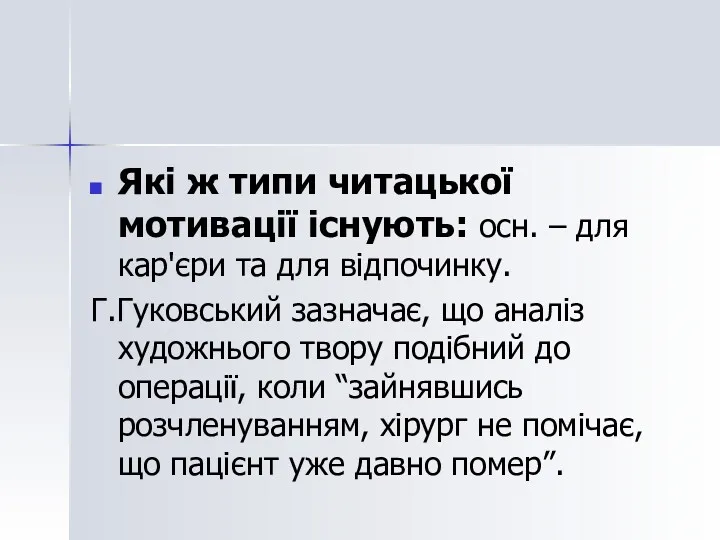 Які ж типи читацької мотивації існують: осн. – для кар'єри та для відпочинку.

Г.Гуковський зазначає, що аналіз художнього твору подібний до операції, коли “зайнявшись розчленуванням, хірург не помічає, що пацієнт уже давно помер”.